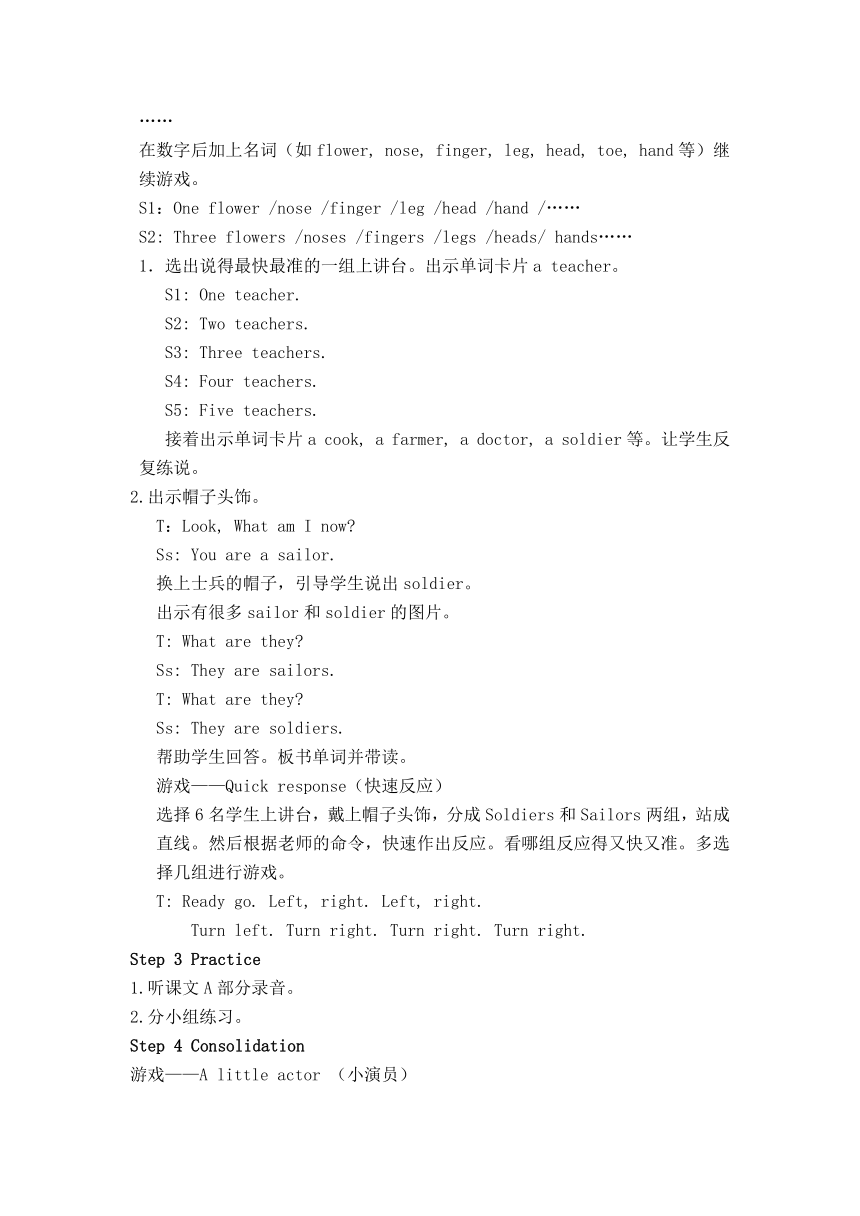 ……
在数字后加上名词（如 flower, nose, finger, leg, head, toe, hand 等）继续游戏。
S1：One flower /nose /finger /leg /head /hand /……
S2: Three flowers /noses /fingers /legs /heads/ hands……
1. 选出说得最快最准的一组上讲台。出示单词卡片 a teacher。
S1: One teacher.
S2: Two teachers.
S3: Three teachers.
S4: Four teachers.
S5: Five teachers.
接着出示单词卡片 a cook, a farmer, a doctor, a soldier 等。让学生反复练说。
2.出示帽子头饰。
T：Look, What am I now?
Ss: You are a sailor.
换上士兵的帽子，引导学生说出 soldier。
出示有很多 sailor 和 soldier 的图片。
T: What are they?
Ss: They are sailors.
T: What are they?
Ss: They are soldiers.
帮助学生回答。板书单词并带读。
游戏——Quick response（快速反应）
选择 6 名学生上讲台，戴上帽子头饰，分成 Soldiers 和 Sailors 两组，站成直线。然后根据老师的命令，快速作出反应。看哪组反应得又快又准。多选择几组进行游戏。
T: Ready go. Left, right. Left, right.
Turn left. Turn right. Turn right. Turn right.
Step 3 Practice
1.听课文 A 部分录音。
2.分小组练习。
Step 4 Consolidation
游戏——A little actor （小演员）